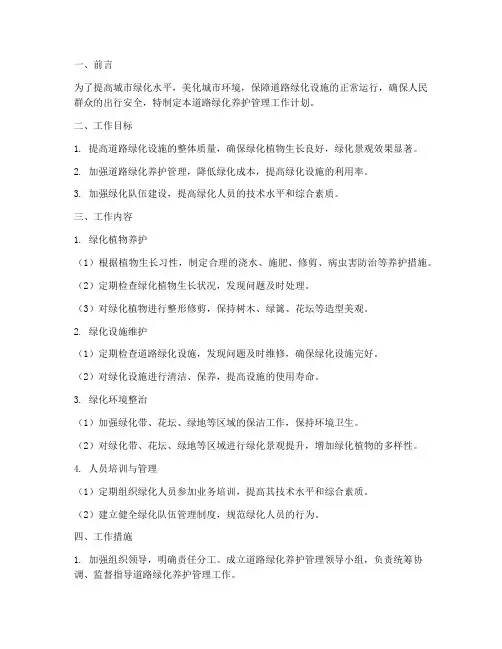 一、前言

为了提高城市绿化水平，美化城市环境，保障道路绿化设施的正常运行，确保人民群众的出行安全，特制定本道路绿化养护管理工作计划。

二、工作目标

1. 提高道路绿化设施的整体质量，确保绿化植物生长良好，绿化景观效果显著。

2. 加强道路绿化养护管理，降低绿化成本，提高绿化设施的利用率。

3. 加强绿化队伍建设，提高绿化人员的技术水平和综合素质。

三、工作内容

1. 绿化植物养护

（1）根据植物生长习性，制定合理的浇水、施肥、修剪、病虫害防治等养护措施。

（2）定期检查绿化植物生长状况，发现问题及时处理。

（3）对绿化植物进行整形修剪，保持树木、绿篱、花坛等造型美观。

2. 绿化设施维护

（1）定期检查道路绿化设施，发现问题及时维修，确保绿化设施完好。

（2）对绿化设施进行清洁、保养，提高设施的使用寿命。

3. 绿化环境整治

（1）加强绿化带、花坛、绿地等区域的保洁工作，保持环境卫生。

（2）对绿化带、花坛、绿地等区域进行绿化景观提升，增加绿化植物的多样性。

4. 人员培训与管理

（1）定期组织绿化人员参加业务培训，提高其技术水平和综合素质。

（2）建立健全绿化队伍管理制度，规范绿化人员的行为。

四、工作措施

1. 加强组织领导，明确责任分工。成立道路绿化养护管理领导小组，负责统筹协调、监督指导道路绿化养护管理工作。